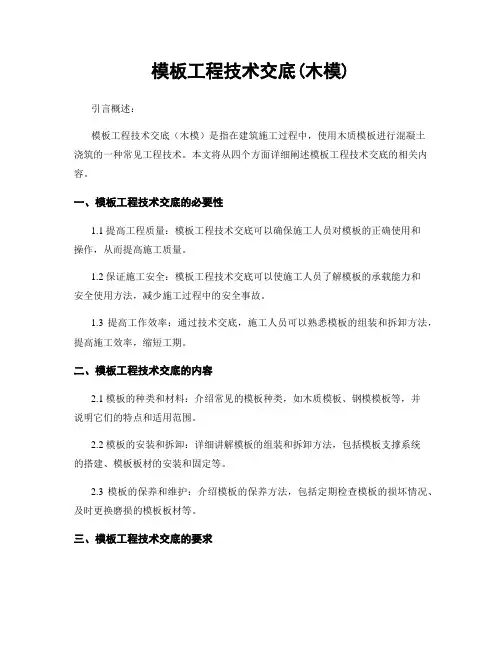 模板工程技术交底(木模)

引言概述：

模板工程技术交底（木模）是指在建筑施工过程中，使用木质模板进行混凝土浇筑的一种常见工程技术。本文将从四个方面详细阐述模板工程技术交底的相关内容。

一、模板工程技术交底的必要性

1.1 提高工程质量：模板工程技术交底可以确保施工人员对模板的正确使用和操作，从而提高施工质量。

1.2 保证施工安全：模板工程技术交底可以使施工人员了解模板的承载能力和安全使用方法，减少施工过程中的安全事故。

1.3 提高工作效率：通过技术交底，施工人员可以熟悉模板的组装和拆卸方法，提高施工效率，缩短工期。

二、模板工程技术交底的内容

2.1 模板的种类和材料：介绍常见的模板种类，如木质模板、钢模模板等，并说明它们的特点和适用范围。

2.2 模板的安装和拆卸：详细讲解模板的组装和拆卸方法，包括模板支撑系统的搭建、模板板材的安装和固定等。

2.3 模板的保养和维护：介绍模板的保养方法，包括定期检查模板的损坏情况、及时更换磨损的模板板材等。

三、模板工程技术交底的要求